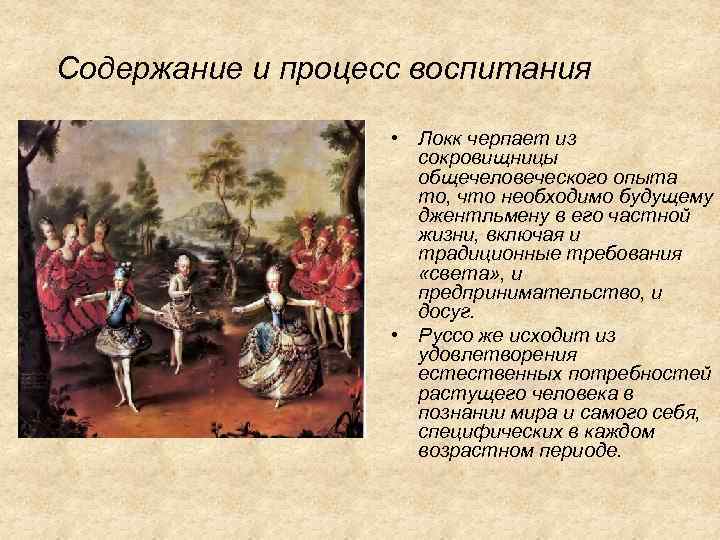 Содержание и процесс воспитания

• Локк черпает из сокровищницы общечеловеческого опыта то, что необходимо будущему джентльмену в его частной жизни, включая и традиционные требования «света», и предпринимательство, и досуг.

• Руссо же исходит из удовлетворения естественных потребностей растущего человека в познании мира и самого себя, специфических в каждом возрастном периоде.